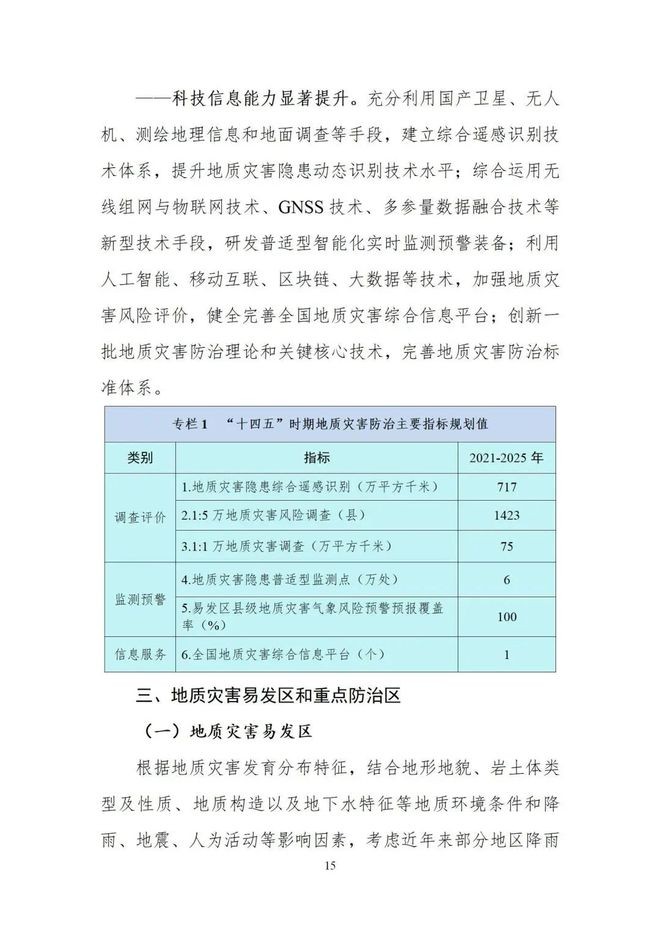 ——科技信息能力显著提升。充分利用国产卫星、无人机、测绘地理信息和地面调查等手段，建立综合遥感识别技术体系，提升地质灾害隐患动态识别技术水平；综合运用无线组网与物联网技术、GNSS 技术、多参量数据融合技术等新型技术手段，研发普适型智能化实时监测预警装备；利用人工智能、移动互联、区块链、大数据等技术，加强地质灾害风险评价，健全完善全国地质灾害综合信息平台；创新一批地质灾害防治理论和关键核心技术，完善地质灾害防治标准体系。

专栏 1 “十四五”时期地质灾害防治主要指标规划值

| 类别 | 指标 | 2021-2025 年 |
|---|---|---|
| 调查评价 | 1.地质灾害隐患综合遥感识别（万平方千米） | 717 |
| 调查评价 | 2.1:5 万地质灾害风险调查（县） | 1423 |
| 调查评价 | 3.1:1 万地质灾害调查（万平方千米） | 75 |
| 监测预警 | 4.地质灾害隐患普适型监测点（万处） | 6 |
| 监测预警 | 5.易发区县级地质灾害气象风险预警预报覆盖率（%） | 100 |
| 信息服务 | 6.全国地质灾害综合信息平台（个） | 1 |

三、地质灾害易发区和重点防治区

（一）地质灾害易发区

根据地质灾害发育分布特征，结合地形地貌、岩土体类型及性质、地质构造以及地下水特征等地质环境条件和降雨、地震、人为活动等影响因素，考虑近年来部分地区降雨

15